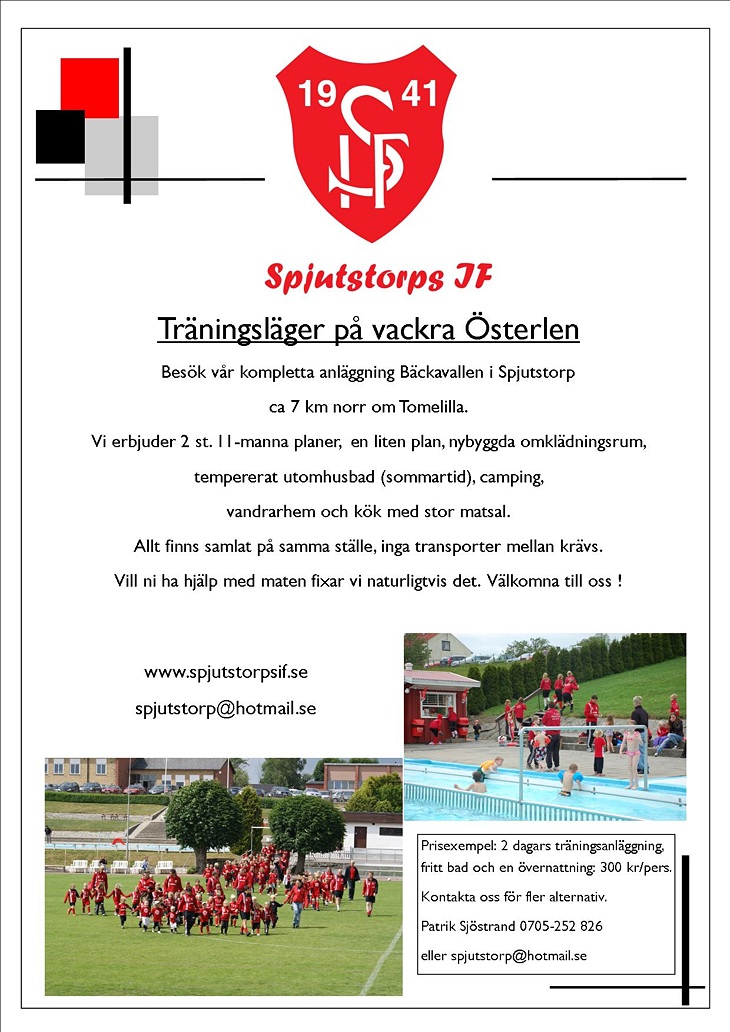 19 41

SIF

Spjutstorps IF

Träningsläger på vackra Österlen

Besök vår kompletta anläggning Bäckavallen i Spjutstorp

ca 7 km norr om Tomelilla.

Vi erbjuder 2 st. 11-manna planer, en liten plan, nybyggda omklädningsrum,

tempererat utomhusbad (sommartid), camping,

vandrarhem och kök med stor matsal.

Allt finns samlat på samma ställe, inga transporter mellan krävs.

Vill ni ha hjälp med maten fixar vi naturligtvis det. Välkomna till oss !

www.spjutstorpsif.se

spjutstorp@hotmail.se

Prisexempel: 2 dagars träningsanläggning, fritt bad och en övernattning: 300 kr/pers.

Kontakta oss för fler alternativ.

Patrik Sjöstrand 0705-252 826

eller spjutstorp@hotmail.se